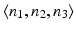 $\langle n_1, n_2, n_3 \rangle$